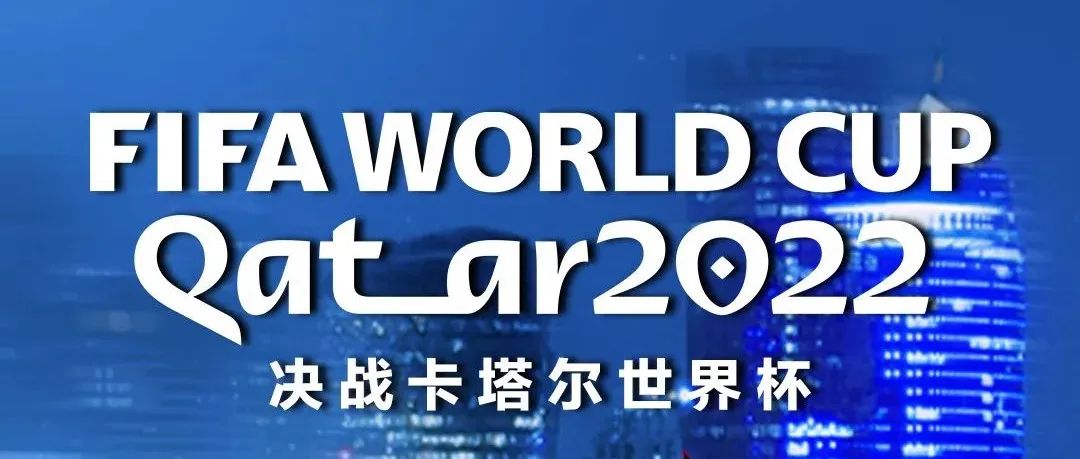 FIFA WORLD CUP
Qatar2022
决战卡塔尔世界杯